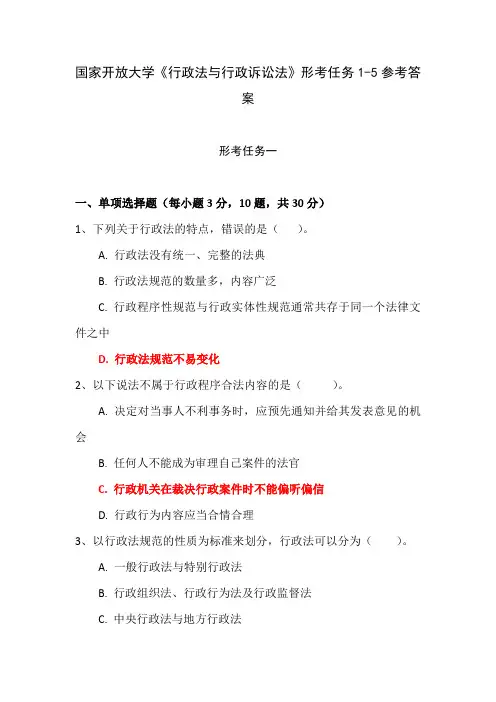 国家开放大学《行政法与行政诉讼法》形考任务 1-5 参考答案

形考任务一

一、单项选择题（每小题 3 分，10 题，共 30 分）

1、下列关于行政法的特点，错误的是（　　）。

A. 行政法没有统一、完整的法典

B. 行政法规范的数量多，内容广泛

C. 行政程序性规范与行政实体性规范通常共存于同一个法律文件之中

D. 行政法规范不易变化

2、以下说法不属于行政程序合法内容的是（　　）。

A. 决定对当事人不利事务时，应预先通知并给其发表意见的机会

B. 任何人不能成为审理自己案件的法官

C. 行政机关在裁决行政案件时不能偏听偏信

D. 行政行为内容应当合情合理

3、以行政法规范的性质为标准来划分，行政法可以分为（　　）。

A. 一般行政法与特别行政法

B. 行政组织法、行政行为法及行政监督法

C. 中央行政法与地方行政法